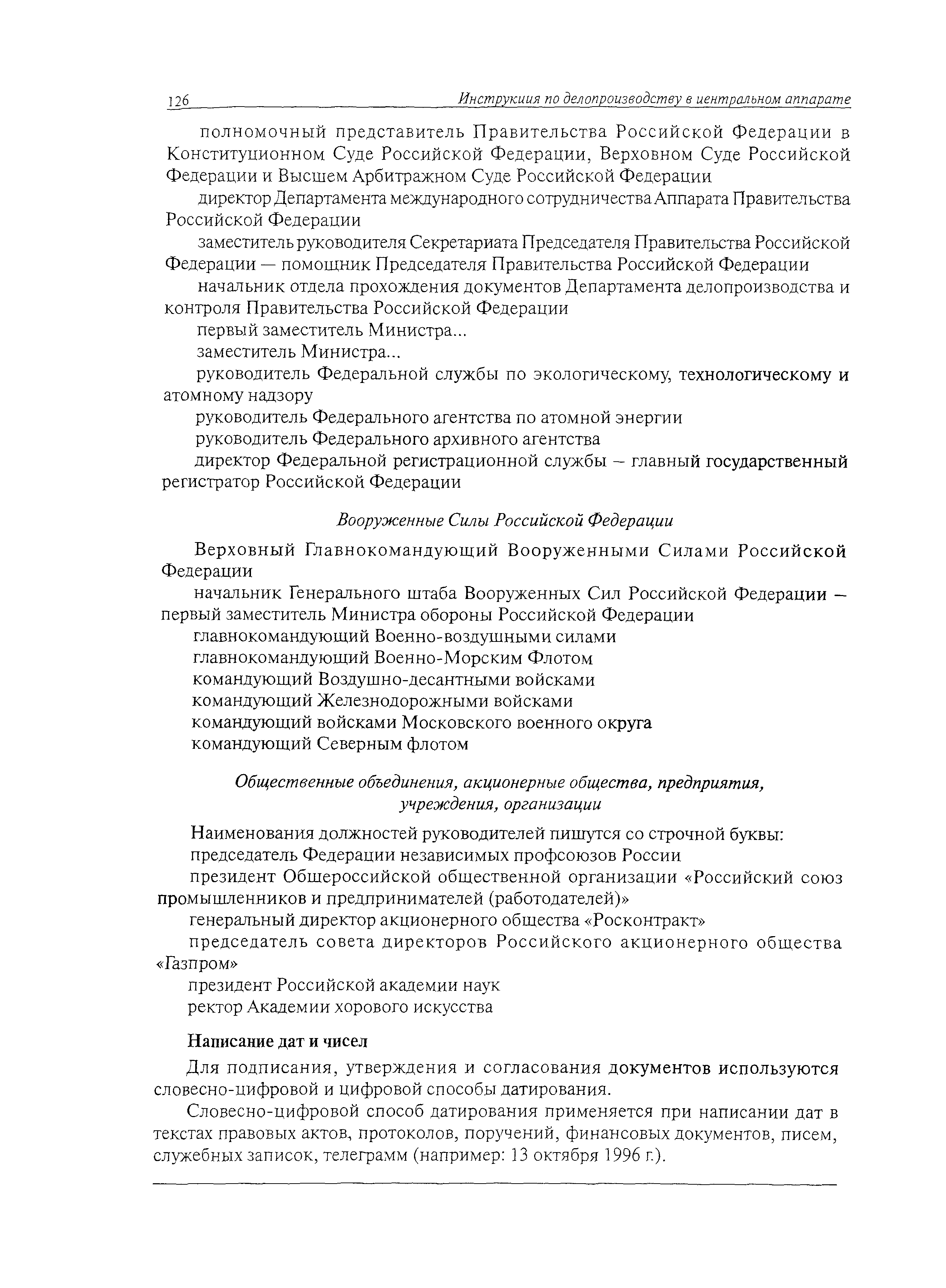 126 Инструкция по делопроизводству в центральном аппарате

полномочный представитель Правительства Российской Федерации в Конституционном Суде Российской Федерации, Верховном Суде Российской Федерации и Высшем Арбитражном Суде Российской Федерации

директор Департамента международного сотрудничества Аппарата Правительства Российской Федерации

заместитель руководителя Секретариата Председателя Правительства Российской Федерации — помощник Председателя Правительства Российской Федерации

начальник отдела прохождения документов Департамента делопроизводства и контроля Правительства Российской Федерации

первый заместитель Министра...

заместитель Министра...

руководитель Федеральной службы по экологическому, технологическому и атомному надзору

руководитель Федерального агентства по атомной энергии

руководитель Федерального архивного агентства

директор Федеральной регистрационной службы – главный государственный регистратор Российской Федерации

Вооруженные Силы Российской Федерации

Верховный Главнокомандующий Вооруженными Силами Российской Федерации

начальник Генерального штаба Вооруженных Сил Российской Федерации – первый заместитель Министра обороны Российской Федерации

главнокомандующий Военно-воздушными силами

главнокомандующий Военно-Морским Флотом

командующий Воздушно-десантными войсками

командующий Железнодорожными войсками

командующий войсками Московского военного округа

командующий Северным флотом

Общественные объединения, акционерные общества, предприятия, учреждения, организации

Наименования должностей руководителей пишутся со строчной буквы:

председатель Федерации независимых профсоюзов России

президент Общероссийской общественной организации «Российский союз промышленников и предпринимателей (работодателей)»

генеральный директор акционерного общества «Росконтракт»

председатель совета директоров Российского акционерного общества «Газпром»

президент Российской академии наук

ректор Академии хорового искусства

Написание дат и чисел

Для подписания, утверждения и согласования документов используются словесно-цифровой и цифровой способы датирования.

Словесно-цифровой способ датирования применяется при написании дат в текстах правовых актов, протоколов, поручений, финансовых документов, писем, служебных записок, телеграмм (например: 13 октября 1996 г.).